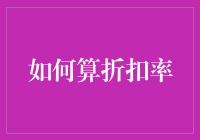 如何算折扣率